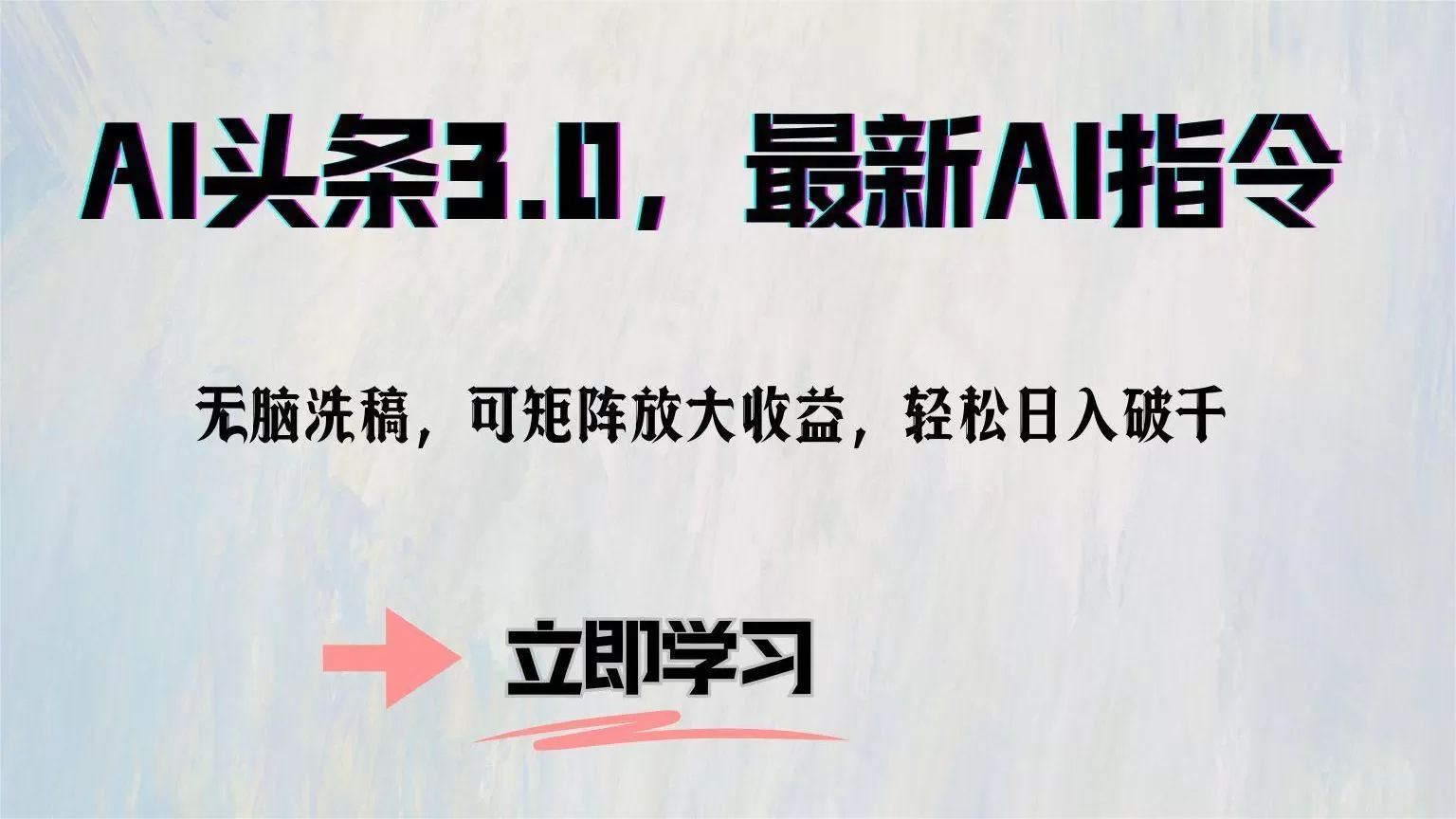 AI头条3.0，最新AI指令

无脑洗稿，可矩阵放大收益，轻松日入破千

立即学习